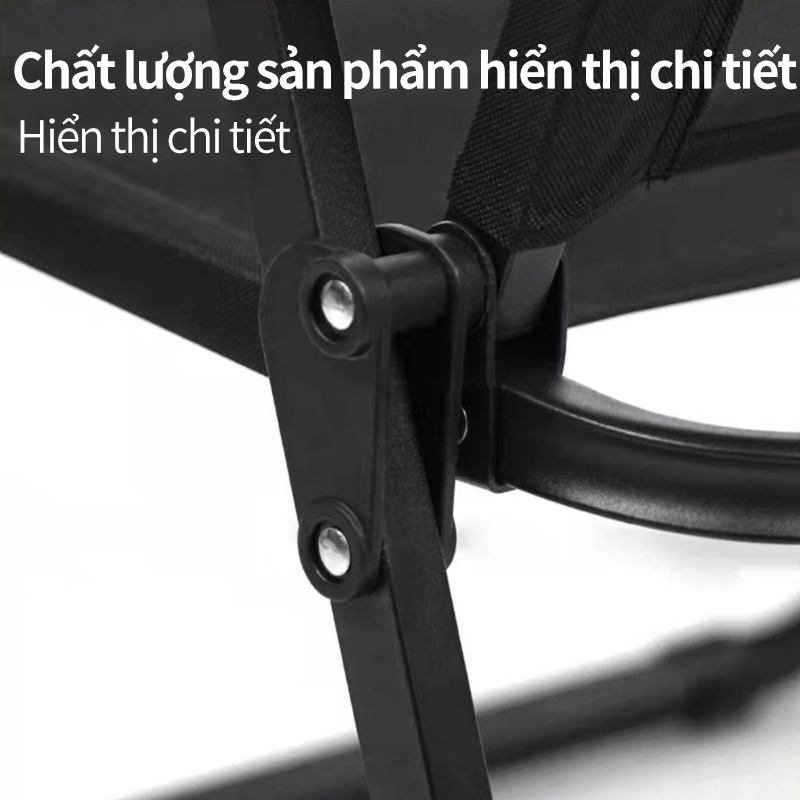 Chất lượng sản phẩm hiển thị chi tiết

Hiển thị chi tiết